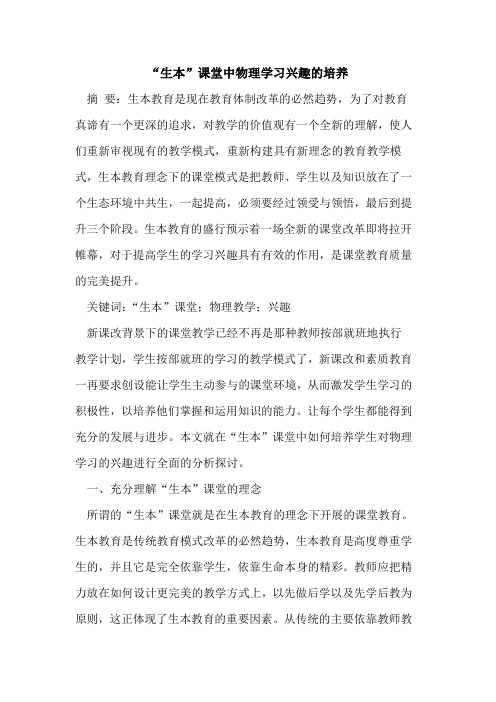 “生本”课堂中物理学习兴趣的培养

摘　要：生本教育是现在教育体制改革的必然趋势，为了对教育真谛有一个更深的追求，对教学的价值观有一个全新的理解，使人们重新审视现有的教学模式，重新构建具有新理念的教育教学模式，生本教育理念下的课堂模式是把教师、学生以及知识放在了一个生态环境中共生，一起提高，必须要经过领受与领悟，最后到提升三个阶段。生本教育的盛行预示着一场全新的课堂改革即将拉开帷幕，对于提高学生的学习兴趣具有有效的作用，是课堂教育质量的完美提升。

关键词：“生本”课堂；物理教学；兴趣

新课改背景下的课堂教学已经不再是那种教师按部就班地执行教学计划，学生按部就班的学习的教学模式了，新课改和素质教育一再要求创设能让学生主动参与的课堂环境，从而激发学生学习的积极性，以培养他们掌握和运用知识的能力。让每个学生都能得到充分的发展与进步。本文就在“生本”课堂中如何培养学生对物理学习的兴趣进行全面的分析探讨。

一、充分理解“生本”课堂的理念

所谓的“生本”课堂就是在生本教育的理念下开展的课堂教育。生本教育是传统教育模式改革的必然趋势，生本教育是高度尊重学生的，并且它是完全依靠学生，依靠生命本身的精彩。教师应把精力放在如何设计更完美的教学方式上，以先做后学以及先学后教为原则，这正体现了生本教育的重要因素。从传统的主要依靠教师教